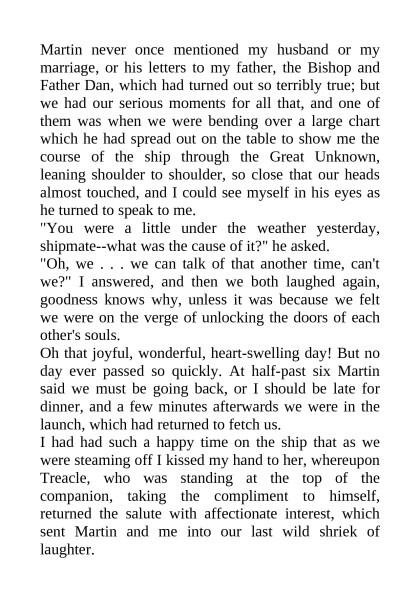 Martin never once mentioned my husband or my marriage, or his letters to my father, the Bishop and Father Dan, which had turned out so terribly true; but we had our serious moments for all that, and one of them was when we were bending over a large chart which he had spread out on the table to show me the course of the ship through the Great Unknown, leaning shoulder to shoulder, so close that our heads almost touched, and I could see myself in his eyes as he turned to speak to me.
"You were a little under the weather yesterday, shipmate--what was the cause of it?" he asked.
"Oh, we . . . we can talk of that another time, can't we?" I answered, and then we both laughed again, goodness knows why, unless it was because we felt we were on the verge of unlocking the doors of each other's souls.
Oh that joyful, wonderful, heart-swelling day! But no day ever passed so quickly. At half-past six Martin said we must be going back, or I should be late for dinner, and a few minutes afterwards we were in the launch, which had returned to fetch us.
I had had such a happy time on the ship that as we were steaming off I kissed my hand to her, whereupon Treacle, who was standing at the top of the companion, taking the compliment to himself, returned the salute with affectionate interest, which sent Martin and me into our last wild shriek of laughter.